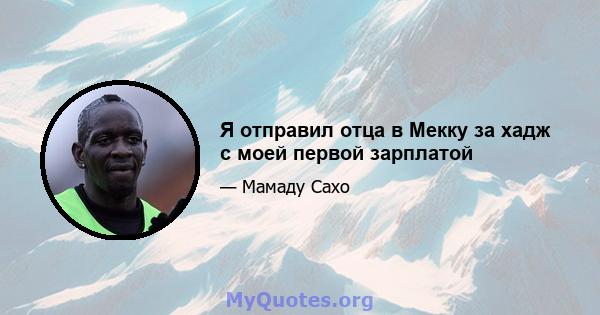 Я отправил отца в Мекку за хадж с моей первой зарплатой

— Мамаду Сахо

MyQuotes.org